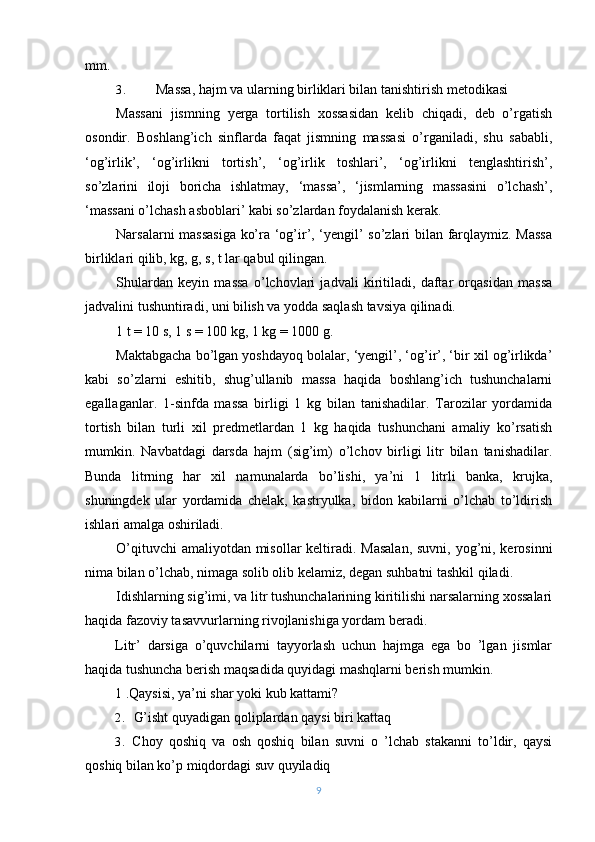 mm.

3. Massa, hajm va ularning birliklari bilan tanishtirish metodikasi

Massani jismning yerga tortilish xossasidan kelib chiqadi, deb o’rgatish osondir. Boshlang’ich sinflarda faqat jismning massasi o’rganiladi, shu sababli, ‘og’irlik’, ‘og’irlikni tortish’, ‘og’irlik toshlari’, ‘og’irlikni tenglashtirish’, so’zlarini iloji boricha ishlatmay, ‘massa’, ‘jismlarning massasini o’lchash’, ‘massani o’lchash asboblari’ kabi so’zlardan foydalanish kerak.

Narsalarni massasiga ko’ra ‘og’ir’, ‘yengil’ so’zlari bilan farqlaymiz. Massa birliklari qilib, kg, g, s, t lar qabul qilingan.

Shulardan keyin massa o’lchovlari jadvali kiritiladi, daftar orqasidan massa jadvalini tushuntiradi, uni bilish va yodda saqlash tavsiya qilinadi.

1 t = 10 s, 1 s = 100 kg, 1 kg = 1000 g.

Maktabgacha bo’lgan yoshdayoq bolalar, ‘yengil’, ‘og’ir’, ‘bir xil og’irlikda’ kabi so’zlarni eshitib, shug’ullanib massa haqida boshlang’ich tushunchalarni egallaganlar. 1-sinfda massa birligi 1 kg bilan tanishadilar. Tarozilar yordamida tortish bilan turli xil predmetlardan 1 kg haqida tushunchani amaliy ko’rsatish mumkin. Navbatdagi darsda hajm (sig’im) o’lchov birligi litr bilan tanishadilar. Bunda litrning har xil namunalarda bo’lishi, ya’ni 1 litrli banka, krujka, shuningdek ular yordamida chelak, kastryulka, bidon kabilarni o’lchab to’ldirish ishlari amalga oshiriladi.

O’qituvchi amaliyotdan misollar keltiradi. Masalan, suvni, yog’ni, kerosinni nima bilan o’lchab, nimaga solib olib kelamiz, degan suhbatni tashkil qiladi.

Idishlarning sig’imi, va litr tushunchalarining kiritilishi narsalarning xossalari haqida fazoviy tasavvurlarning rivojlanishiga yordam beradi.

Litr’ darsiga o’quvchilarni tayyorlash uchun hajmga ega bo ’lgan jismlar haqida tushuncha berish maqsadida quyidagi mashqlarni berish mumkin.

1 .Qaysisi, ya’ni shar yoki kub kattami?

2. G’isht quyadigan qoliplardan qaysi biri kattaq

3. Choy qoshiq va osh qoshiq bilan suvni o ’lchab stakanni to’ldir, qaysi qoshiq bilan ko’p miqdordagi suv quyiladiq

9